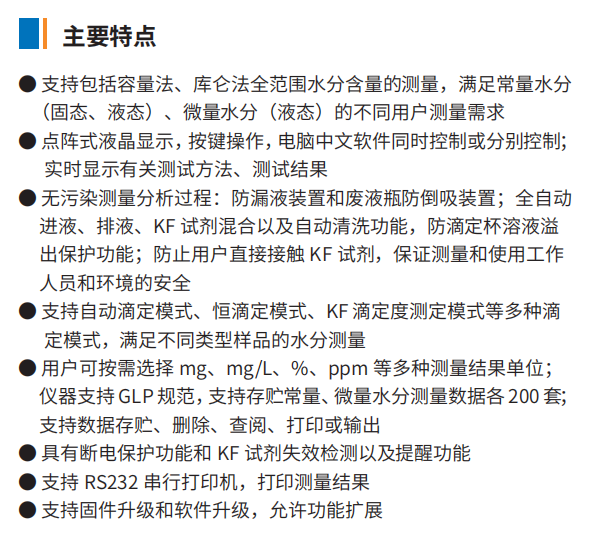 主要特点

● 支持包括容量法、库仑法全范围水分含量的测量，满足常量水分（固态、液态）、微量水分（液态）的不同用户测量需求

● 点阵式液晶显示，按键操作，电脑中文软件同时控制或分别控制；实时显示有关测试方法、测试结果

● 无污染测量分析过程：防漏液装置和废液瓶防倒吸装置；全自动进液、排液、KF 试剂混合以及自动清洗功能，防滴定杯溶液溢出保护功能；防止用户直接接触 KF 试剂，保证测量和使用工作人员和环境的安全

● 支持自动滴定模式、恒滴定模式、KF 滴定度测定模式等多种滴定模式，满足不同类型样品的水分测量

● 用户可按需选择 mg、mg/L、%、ppm 等多种测量结果单位；仪器支持 GLP 规范，支持存贮常量、微量水分测量数据各 200 套；支持数据存贮、删除、查阅、打印或输出

● 具有断电保护功能和 KF 试剂失效检测以及提醒功能

● 支持 RS232 串行打印机，打印测量结果

● 支持固件升级和软件升级，允许功能扩展